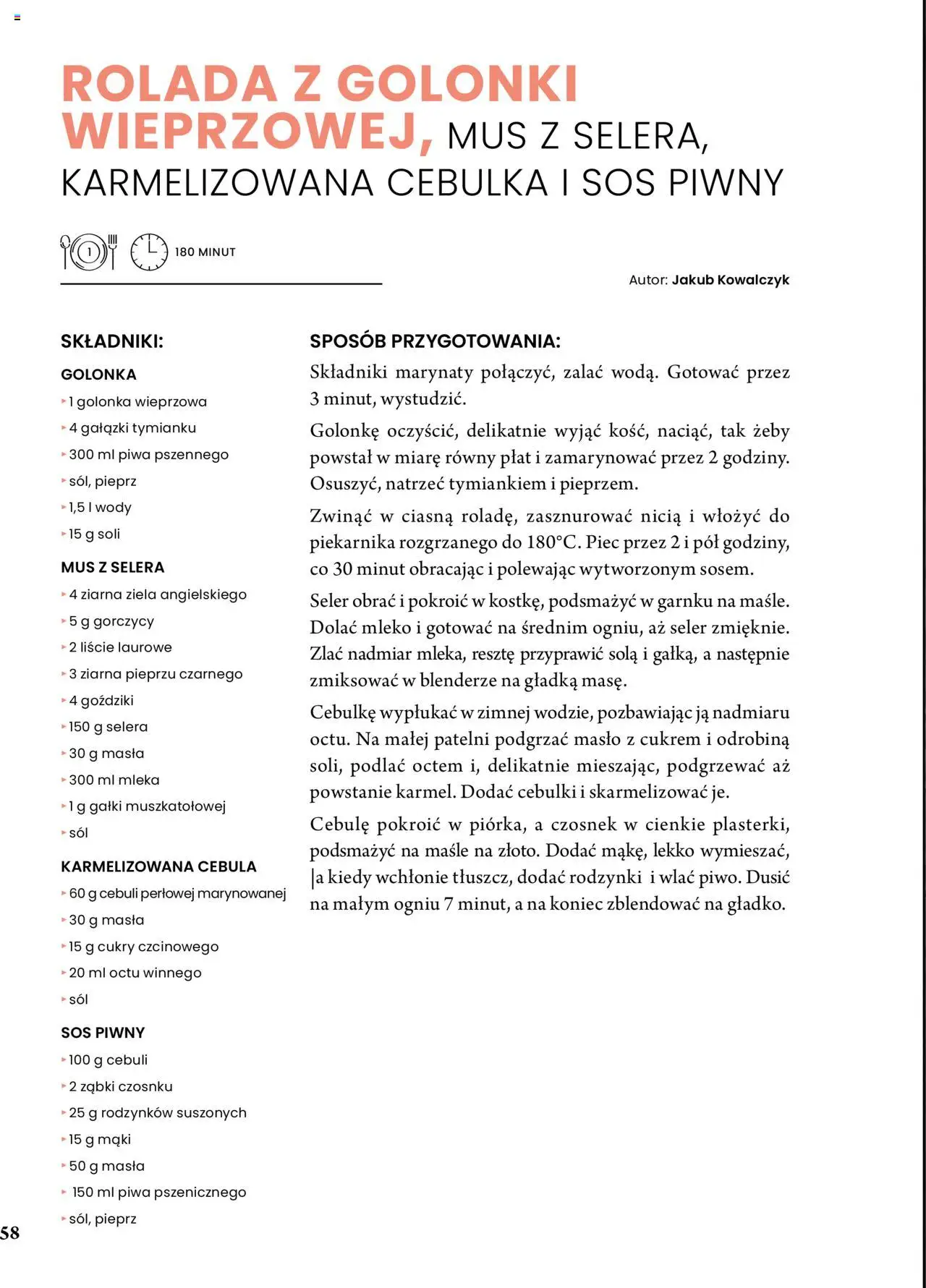 ROLADA Z GOLONKI WIEPRZOWEJ, MUS Z SELERA, KARMELIZOWANA CEBULKA I SOS PIWNY

1

180 MINUT

Autor: Jakub Kowalczyk

SKŁADNIKI:

GOLONKA
1 golonka wieprzowa
4 gałązki tymianku
300 ml piwa pszennego
sól, pieprz
1,5 l wody
15 g soli

MUS Z SELERA
4 ziarna ziela angielskiego
5 g gorczycy
2 liście laurowe
3 ziarna pieprzu czarnego
4 goździki
150 g selera
30 g masła
300 ml mleka
1 g gałki muszkatołowej
sól

KARMELIZOWANA CEBULA
60 g cebuli perłowej marynowanej
30 g masła
15 g cukry czcinowego
20 ml octu winnego
sól

SOS PIWNY
100 g cebuli
2 ząbki czosnku
25 g rodzynków suszonych
15 g mąki
50 g masła
150 ml piwa pszenicznego
sól, pieprz

SPOSÓB PRZYGOTOWANIA:

Składniki marynaty połączyć, zalać wodą. Gotować przez 3 minut, wystudzić.

Golonkę oczyścić, delikatnie wyjąć kość, naciąć, tak żeby powstał w miarę równy płat i zamarynować przez 2 godziny. Osuszyć, natrzeć tymiankiem i pieprzem.

Zwinąć w ciasną roladę, zasznurować nicią i włożyć do piekarnika rozgrzanego do 180°C. Piec przez 2 i pół godziny, co 30 minut obracając i polewając wytworzonym sosem.

Seler obrać i pokroić w kostkę, podsmażyć w garnku na maśle. Dolać mleko i gotować na średnim ogniu, aż seler zmięknie. Zlać nadmiar mleka, resztę przyprawić solą i gałką, a następnie zmiksować w blenderze na gładką masę.

Cebulkę wypłukać w zimnej wodzie, pozbawiając ją nadmiaru octu. Na małej patelni podgrzać masło z cukrem i odrobiną soli, podlać octem i, delikatnie mieszając, podgrzewać aż powstanie karmel. Dodać cebulki i skarmelizować je.

Cebulę pokroić w piórka, a czosnek w cienkie plasterki, podsmażyć na maśle na złoto. Dodać mąkę, lekko wymieszać, |a kiedy wchłonie tłuszcz, dodać rodzynki i wlać piwo. Dusić na małym ogniu 7 minut, a na koniec zblendować na gładko.

58